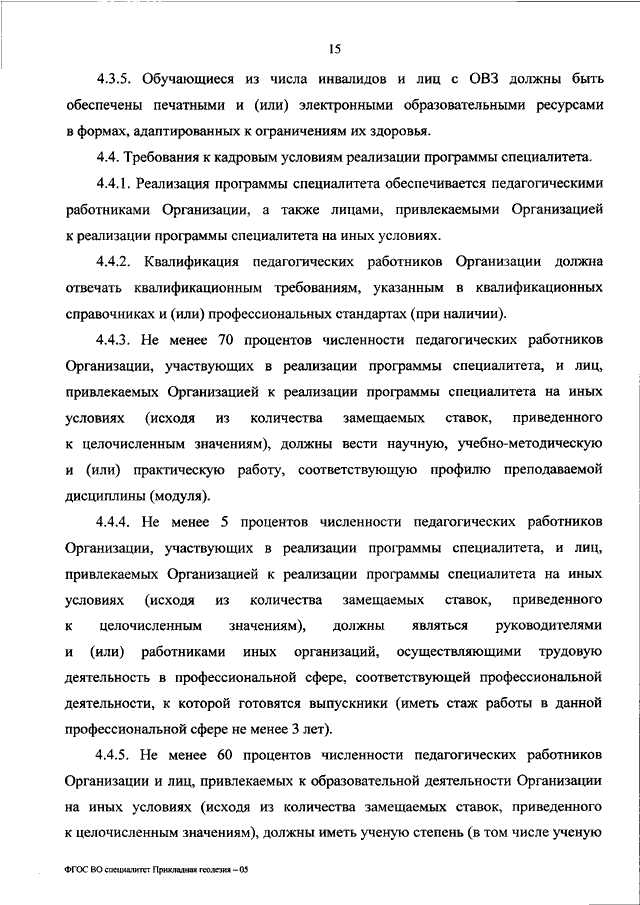 15

4.3.5. Обучающиеся из числа инвалидов и лиц с ОВЗ должны быть обеспечены печатными и (или) электронными образовательными ресурсами в формах, адаптированных к ограничениям их здоровья.

4.4. Требования к кадровым условиям реализации программы специалитета.

4.4.1. Реализация программы специалитета обеспечивается педагогическими работниками Организации, а также лицами, привлекаемыми Организацией к реализации программы специалитета на иных условиях.

4.4.2. Квалификация педагогических работников Организации должна отвечать квалификационным требованиям, указанным в квалификационных справочниках и (или) профессиональных стандартах (при наличии).

4.4.3. Не менее 70 процентов численности педагогических работников Организации, участвующих в реализации программы специалитета, и лиц, привлекаемых Организацией к реализации программы специалитета на иных условиях (исходя из количества замещаемых ставок, приведенного к целочисленным значениям), должны вести научную, учебно-методическую и (или) практическую работу, соответствующую профилю преподаваемой дисциплины (модуля).

4.4.4. Не менее 5 процентов численности педагогических работников Организации, участвующих в реализации программы специалитета, и лиц, привлекаемых Организацией к реализации программы специалитета на иных условиях (исходя из количества замещаемых ставок, приведенного к целочисленным значениям), должны являться руководителями и (или) работниками иных организаций, осуществляющими трудовую деятельность в профессиональной сфере, соответствующей профессиональной деятельности, к которой готовятся выпускники (иметь стаж работы в данной профессиональной сфере не менее 3 лет).

4.4.5. Не менее 60 процентов численности педагогических работников Организации и лиц, привлекаемых к образовательной деятельности Организации на иных условиях (исходя из количества замещаемых ставок, приведенного к целочисленным значениям), должны иметь ученую степень (в том числе ученую

ФГОС ВО специалитет Прикладная геодезия – 05